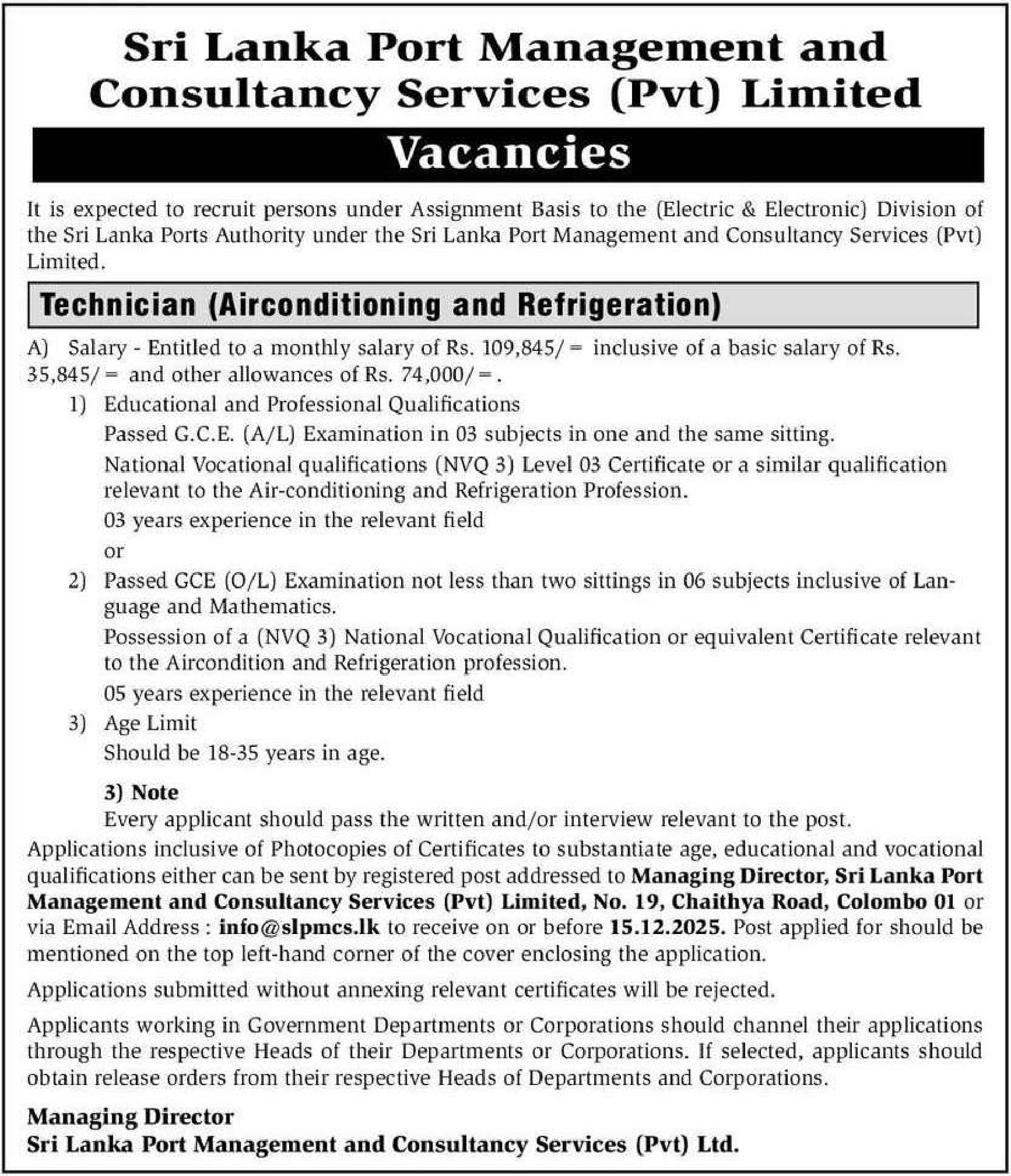 Sri Lanka Port Management and Consultancy Services (Pvt) Limited

Vacancies

It is expected to recruit persons under Assignment Basis to the (Electric & Electronic) Division of the Sri Lanka Ports Authority under the Sri Lanka Port Management and Consultancy Services (Pvt) Limited.

Technician (Airconditioning and Refrigeration)

A) Salary - Entitled to a monthly salary of Rs. 109,845/= inclusive of a basic salary of Rs. 35,845/= and other allowances of Rs. 74,000/=.

1) Educational and Professional Qualifications
Passed G.C.E. (A/L) Examination in 03 subjects in one and the same sitting.
National Vocational qualifications (NVQ 3) Level 03 Certificate or a similar qualification relevant to the Air-conditioning and Refrigeration Profession.
03 years experience in the relevant field
or

2) Passed GCE (O/L) Examination not less than two sittings in 06 subjects inclusive of Language and Mathematics.
Possession of a (NVQ 3) National Vocational Qualification or equivalent Certificate relevant to the Aircondition and Refrigeration profession.
05 years experience in the relevant field

3) Age Limit
Should be 18-35 years in age.

3) Note
Every applicant should pass the written and/or interview relevant to the post.

Applications inclusive of Photocopies of Certificates to substantiate age, educational and vocational qualifications either can be sent by registered post addressed to Managing Director, Sri Lanka Port Management and Consultancy Services (Pvt) Limited, No. 19, Chaithya Road, Colombo 01 or via Email Address : info@slpmcs.lk to receive on or before 15.12.2025. Post applied for should be mentioned on the top left-hand corner of the cover enclosing the application.

Applications submitted without annexing relevant certificates will be rejected.

Applicants working in Government Departments or Corporations should channel their applications through the respective Heads of their Departments or Corporations. If selected, applicants should obtain release orders from their respective Heads of Departments and Corporations.

Managing Director
Sri Lanka Port Management and Consultancy Services (Pvt) Ltd.